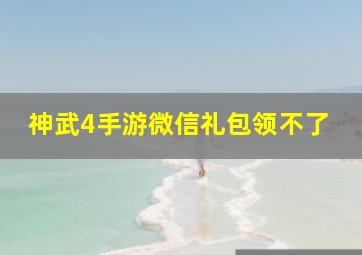 神武4手游微信礼包领不了